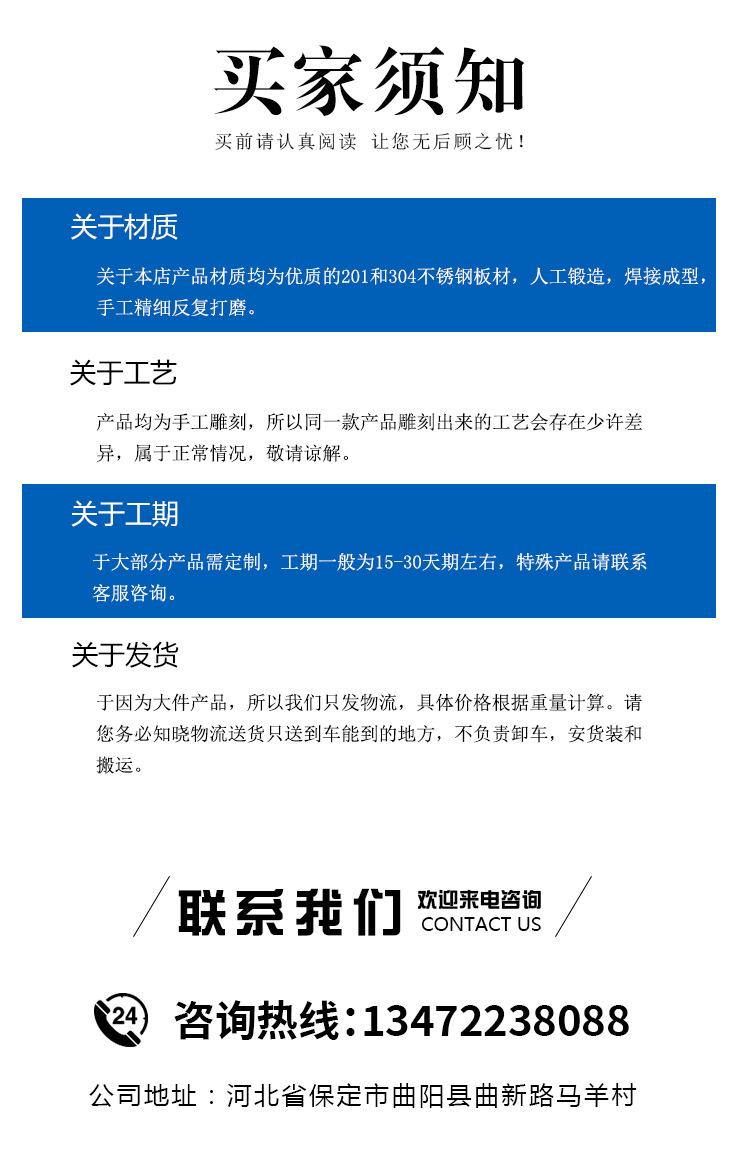 买家须知

买前请认真阅读 让您无后顾之忧！

关于材质

关于本店产品材质均为优质的201和304不锈钢板材，人工锻造，焊接成型，手工精细反复打磨。

关于工艺

产品均为手工雕刻，所以同一款产品雕刻出来的工艺会存在少许差异，属于正常情况，敬请谅解。

关于工期

于大部分产品需定制，工期一般为15-30天期左右，特殊产品请联系客服咨询。

关于发货

于因为大件产品，所以我们只发物流，具体价格根据重量计算。请您务必知晓物流送货只送到车能到的地方，不负责卸车，安货装和搬运。

联系我们 欢迎来电咨询 CONTACT US

24

咨询热线：13472238088

公司地址：河北省保定市曲阳县曲新路马羊村